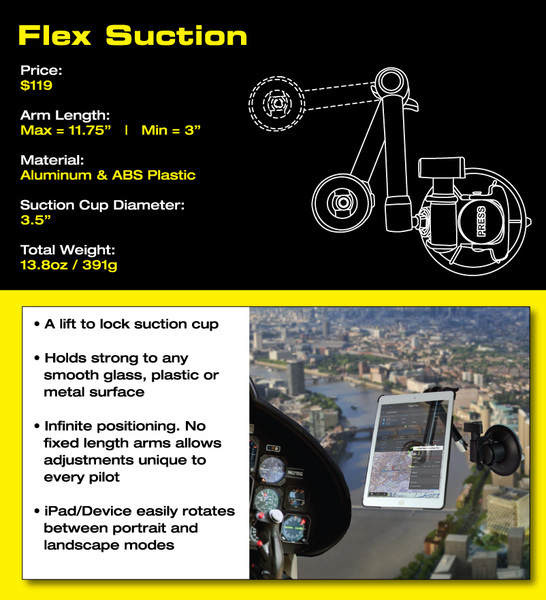 Flex Suction

Price:
$119

Arm Length:
Max = 11.75” | Min = 3”

Material:
Aluminum & ABS Plastic

Suction Cup Diameter:
3.5”

Total Weight:
13.8oz / 391g

PRESS

• A lift to lock suction cup

• Holds strong to any smooth glass, plastic or metal surface

• Infinite positioning. No fixed length arms allows adjustments unique to every pilot

• iPad/Device easily rotates between portrait and landscape modes